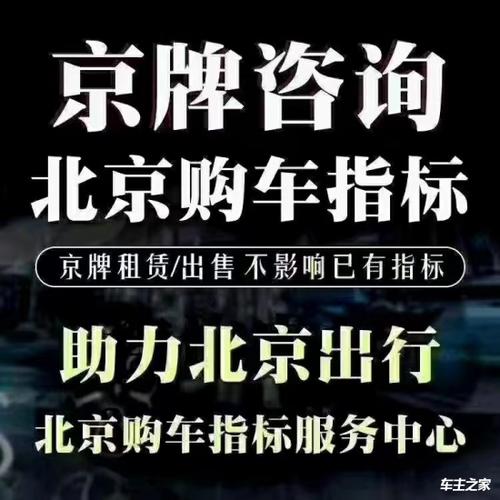 京牌咨询
北京购车指标
京牌租赁/出售 不影响已有指标
助力北京出行
北京购车指标服务中心
车主之家